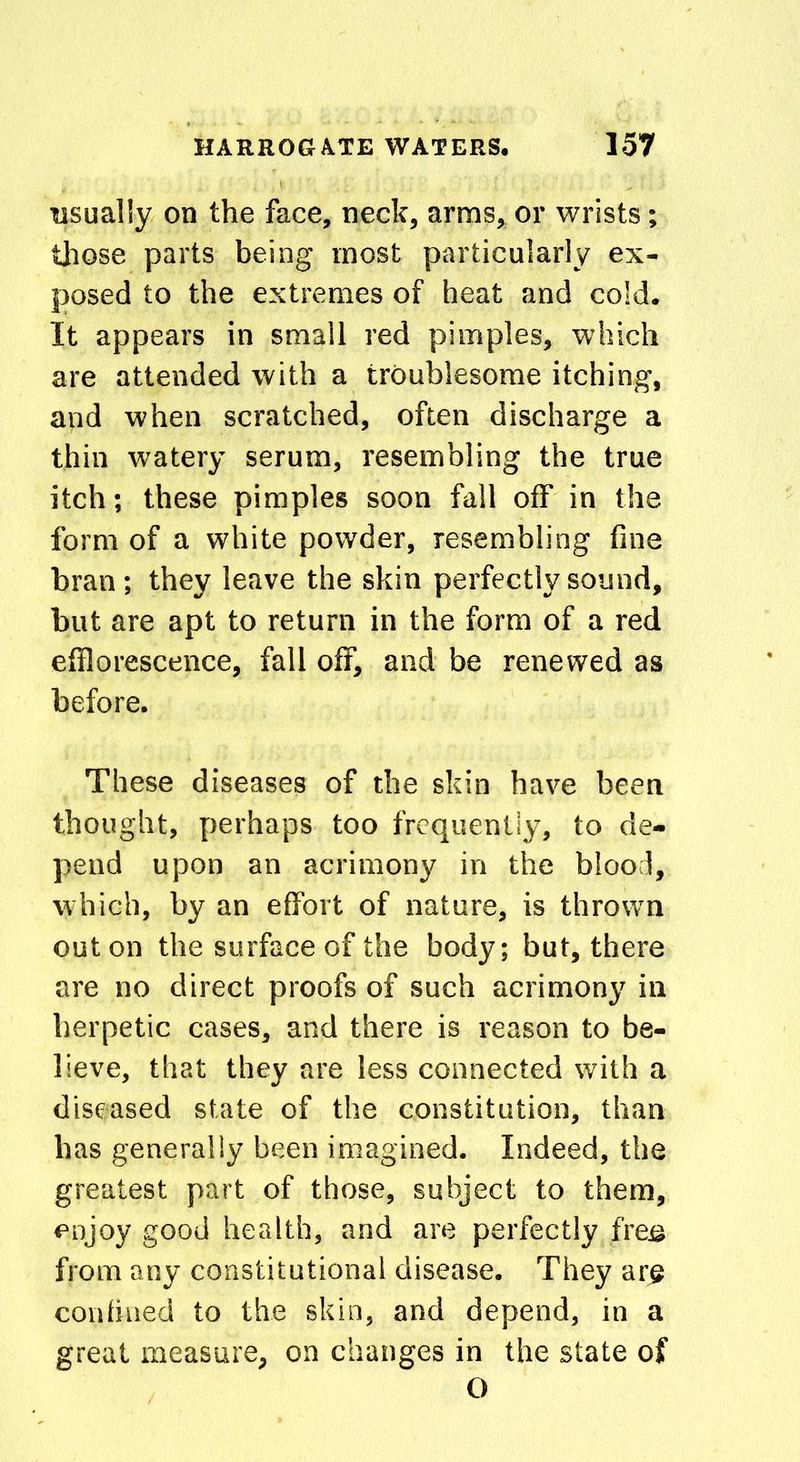 HARROGATE WATERS. 157

usually on the face, neck, arms, or wrists; those parts being most particularly exposed to the extremes of heat and cold. It appears in small red pimples, which are attended with a troublesome itching, and when scratched, often discharge a thin watery serum, resembling the true itch; these pimples soon fall off in the form of a white powder, resembling fine bran; they leave the skin perfectly sound, but are apt to return in the form of a red efflorescence, fall off, and be renewed as before.

These diseases of the skin have been thought, perhaps too frequently, to depend upon an acrimony in the blood, which, by an effort of nature, is thrown out on the surface of the body; but, there are no direct proofs of such acrimony in herpetic cases, and there is reason to believe, that they are less connected with a diseased state of the constitution, than has generally been imagined. Indeed, the greatest part of those, subject to them, enjoy good health, and are perfectly free from any constitutional disease. They are confined to the skin, and depend, in a great measure, on changes in the state of

O